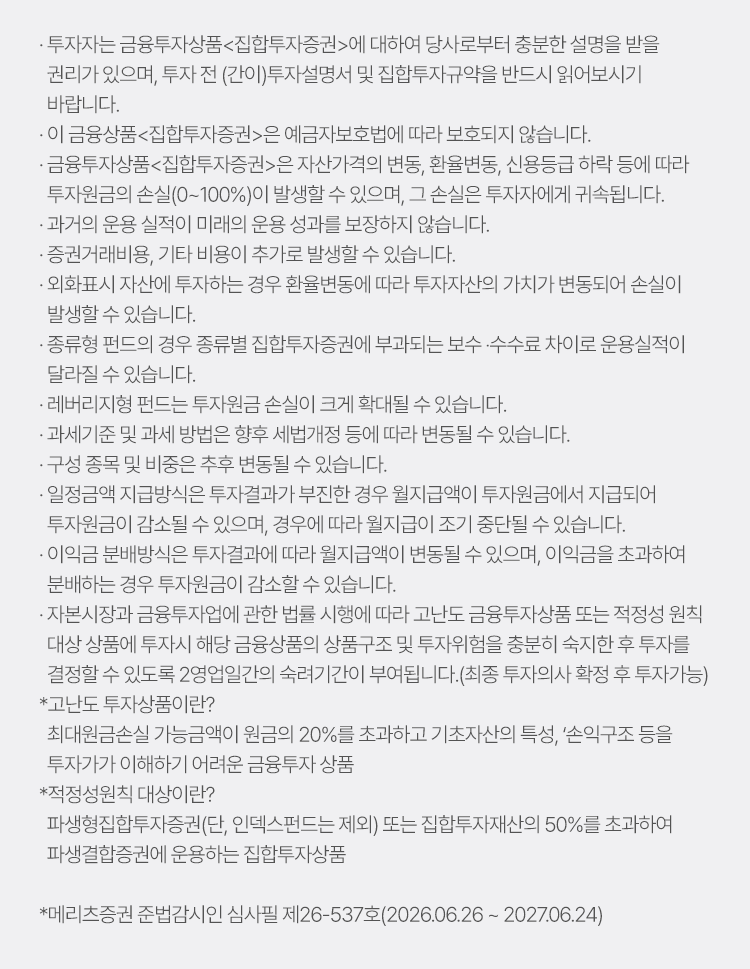 · 투자자는 금융투자상품<집합투자증권>에 대하여 당사로부터 충분한 설명을 받을 권리가 있으며, 투자 전 (간이)투자설명서 및 집합투자규약을 반드시 읽어보시기 바랍니다.
· 이 금융상품<집합투자증권>은 예금자보호법에 따라 보호되지 않습니다.
· 금융투자상품<집합투자증권>은 자산가격의 변동, 환율변동, 신용등급 하락 등에 따라 투자원금의 손실(0~100%)이 발생할 수 있으며, 그 손실은 투자자에게 귀속됩니다.
· 과거의 운용 실적이 미래의 운용 성과를 보장하지 않습니다.
· 증권거래비용, 기타 비용이 추가로 발생할 수 있습니다.
· 외화표시 자산에 투자하는 경우 환율변동에 따라 투자자산의 가치가 변동되어 손실이 발생할 수 있습니다.
· 종류형 펀드의 경우 종류별 집합투자증권에 부과되는 보수 ·수수료 차이로 운용실적이 달라질 수 있습니다.
· 레버리지형 펀드는 투자원금 손실이 크게 확대될 수 있습니다.
· 과세기준 및 과세 방법은 향후 세법개정 등에 따라 변동될 수 있습니다.
· 구성 종목 및 비중은 추후 변동될 수 있습니다.
· 일정금액 지급방식은 투자결과가 부진한 경우 월지급액이 투자원금에서 지급되어 투자원금이 감소될 수 있으며, 경우에 따라 월지급이 조기 중단될 수 있습니다.
· 이익금 분배방식은 투자결과에 따라 월지급액이 변동될 수 있으며, 이익금을 초과하여 분배하는 경우 투자원금이 감소할 수 있습니다.
· 자본시장과 금융투자업에 관한 법률 시행에 따라 고난도 금융투자상품 또는 적정성 원칙 대상 상품에 투자시 해당 금융상품의 상품구조 및 투자위험을 충분히 숙지한 후 투자를 결정할 수 있도록 2영업일간의 숙려기간이 부여됩니다.(최종 투자의사 확정 후 투자가능)
*고난도 투자상품이란?
최대원금손실 가능금액이 원금의 20%를 초과하고 기초자산의 특성, '손익구조 등을 투자가가 이해하기 어려운 금융투자 상품
*적정성원칙 대상이란?
파생형집합투자증권(단, 인덱스펀드는 제외) 또는 집합투자재산의 50%를 초과하여 파생결합증권에 운용하는 집합투자상품

*메리츠증권 준법감시인 심사필 제26-537호(2026.06.26 ~ 2027.06.24)